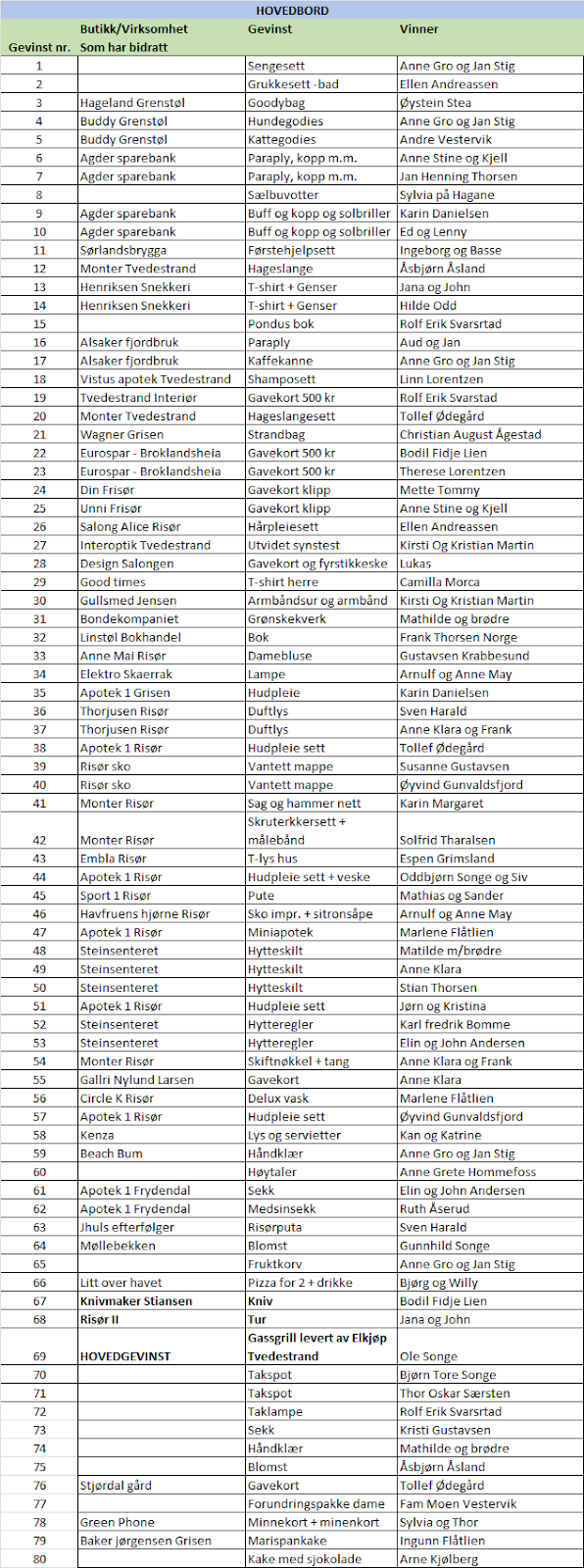 HOVEDBORD

| Gevinst nr. | Butikk/Virksomhet Som har bidratt | Gevinst | Vinner |
|---|---|---|---|
| 1 | | Sengesett | Anne Gro og Jan Stig |
| 2 | | Grukkesett -bad | Ellen Andreassen |
| 3 | Hageland Grenstøl | Goodybag | Øystein Stea |
| 4 | Buddy Grenstøl | Hundegodies | Anne Gro og Jan Stig |
| 5 | Buddy Grenstøl | Kattegodies | Andre Vestervik |
| 6 | Agder sparebank | Paraply, kopp m.m. | Anne Stine og Kjell |
| 7 | Agder sparebank | Paraply, kopp m.m. | Jan Henning Thorsen |
| 8 | | Sælbuvotter | Sylvia på Hagane |
| 9 | Agder sparebank | Buff og kopp og solbriller | Karin Danielsen |
| 10 | Agder sparebank | Buff og kopp og solbriller | Ed og Lenny |
| 11 | Sørlandsbrygga | Førstehjelpsett | Ingeborg og Basse |
| 12 | Monter Tvedestrand | Hageslange | Åsbjørn Åsland |
| 13 | Henriksen Snekkeri | T-shirt + Genser | Jana og John |
| 14 | Henriksen Snekkeri | T-shirt + Genser | Hilde Odd |
| 15 | | Pondus bok | Rolf Erik Svarsrtad |
| 16 | Alsaker fjordbruk | Paraply | Aud og Jan |
| 17 | Alsaker fjordbruk | Kaffekanne | Anne Gro og Jan Stig |
| 18 | Vistus apotek Tvedestrand | Shamposett | Linn Lorentzen |
| 19 | Tvedestrand Interiør | Gavekort 500 kr | Rolf Erik Svarstad |
| 20 | Monter Tvedestrand | Hageslangesett | Tollef Ødegård |
| 21 | Wagner Grisen | Strandbag | Christian August Ågestad |
| 22 | Eurospar - Broklandsheia | Gavekort 500 kr | Bodil Fidje Lien |
| 23 | Eurospar - Broklandsheia | Gavekort 500 kr | Therese Lorentzen |
| 24 | Din Frisør | Gavekort klipp | Mette Tommy |
| 25 | Unni Frisør | Gavekort klipp | Anne Stine og Kjell |
| 26 | Salong Alice Risør | Hårpleiesett | Ellen Andreassen |
| 27 | Interoptik Tvedestrand | Utvidet synstest | Kirsti Og Kristian Martin |
| 28 | Design Salongen | Gavekort og fyrstikkeske | Lukas |
| 29 | Good times | T-shirt herre | Camilla Morca |
| 30 | Gullsmed Jensen | Armbåndsur og armbånd | Kirsti Og Kristian Martin |
| 31 | Bondekompaniet | Grønskekverk | Mathilde og brødre |
| 32 | Linstøl Bokhandel | Bok | Frank Thorsen Norge |
| 33 | Anne Mai Risør | Damebluse | Gustavsen Krabbesund |
| 34 | Elektro Skaerrak | Lampe | Arnulf og Anne May |
| 35 | Apotek 1 Grisen | Hudpleie | Karin Danielsen |
| 36 | Thorjusen Risør | Duftlys | Sven Harald |
| 37 | Thorjusen Risør | Duftlys | Anne Klara og Frank |
| 38 | Apotek 1 Risør | Hudpleie sett | Tollef Ødegård |
| 39 | Risør sko | Vantett mappe | Susanne Gustavsen |
| 40 | Risør sko | Vantett mappe | Øyvind Gunvaldsfjord |
| 41 | Monter Risør | Sag og hammer nett | Karin Margaret |
| 42 | Monter Risør | Skruterkkersett + målebånd | Solfrid Tharalsen |
| 43 | Embla Risør | T-lys hus | Espen Grimsland |
| 44 | Apotek 1 Risør | Hudpleie sett + veske | Oddbjørn Songe og Siv |
| 45 | Sport 1 Risør | Pute | Mathias og Sander |
| 46 | Havfruens hjørne Risør | Sko impr. + sitronsåpe | Arnulf og Anne May |
| 47 | Apotek 1 Risør | Miniapotek | Marlene Flåtlien |
| 48 | Steinsenteret | Hytteskilt | Matilde m/brødre |
| 49 | Steinsenteret | Hytteskilt | Anne Klara |
| 50 | Steinsenteret | Hytteskilt | Stian Thorsen |
| 51 | Apotek 1 Risør | Hudpleie sett | Jørn og Kristina |
| 52 | Steinsenteret | Hytteregler | Karl fredrik Bomme |
| 53 | Steinsenteret | Hytteregler | Elin og John Andersen |
| 54 | Monter Risør | Skiftnøkkel + tang | Anne Klara og Frank |
| 55 | Gallri Nylund Larsen | Gavekort | Anne Klara |
| 56 | Circle K Risør | Delux vask | Marlene Flåtlien |
| 57 | Apotek 1 Risør | Hudpleie sett | Øyvind Gunvaldsfjord |
| 58 | Kenza | Lys og servietter | Kan og Katrine |
| 59 | Beach Bum | Håndklær | Anne Gro og Jan Stig |
| 60 | | Høytaler | Anne Grete Hommefoss |
| 61 | Apotek 1 Frydendal | Sekk | Elin og John Andersen |
| 62 | Apotek 1 Frydendal | Medsinsekk | Ruth Åserud |
| 63 | Jhuls efterfølger | Risørputa | Sven Harald |
| 64 | Møllebekken | Blomst | Gunnhild Songe |
| 65 | | Fruktkorv | Anne Gro og Jan Stig |
| 66 | Litt over havet | Pizza for 2 + drikke | Bjørg og Willy |
| 67 | Knivmaker Stiansen | Kniv | Bodil Fidje Lien |
| 68 | Risør II | Tur | Jana og John |
| 69 | HOVEDGEVINST | Gassgrill levert av Elkjøp Tvedestrand | Ole Songe |
| 70 | | Takspot | Bjørn Tore Songe |
| 71 | | Takspot | Thor Oskar Særsten |
| 72 | | Taklampe | Rolf Erik Svarsrtad |
| 73 | | Sekk | Kristi Gustavsen |
| 74 | | Håndklær | Mathilde og brødre |
| 75 | | Blomst | Åsbjørn Åsland |
| 76 | Stjørdal gård | Gavekort | Tollef Ødegård |
| 77 | | Forundringspakke dame | Fam Moen Vestervik |
| 78 | Green Phone | Minnekort + minenkort | Sylvia og Thor |
| 79 | Baker jørgensen Grisen | Marispankake | Ingunn Flåtlien |
| 80 | | Kake med sjokolade | Arne Kjølberg |